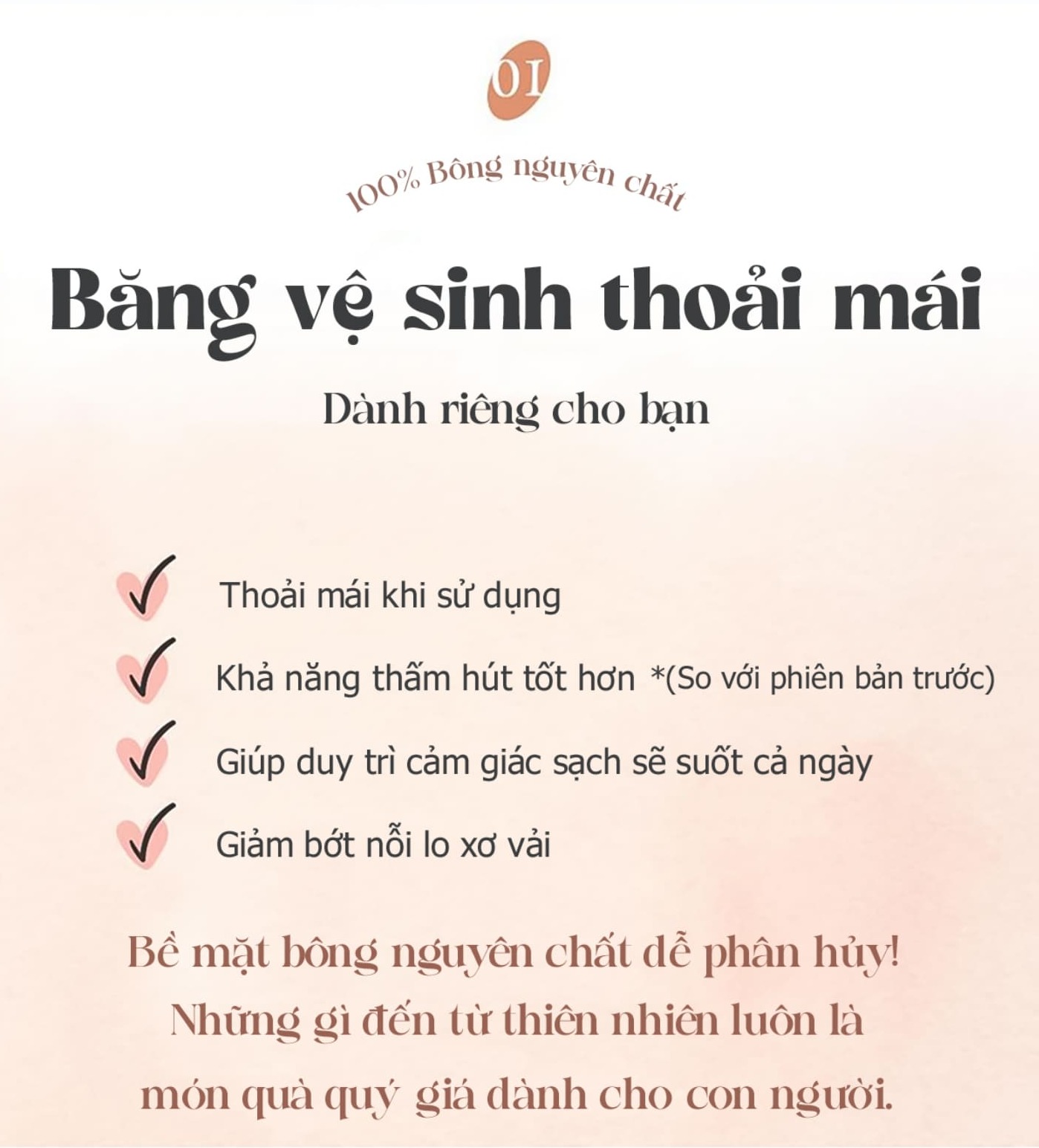 01

100% Bông nguyên chất

Băng vệ sinh thoải mái

Dành riêng cho bạn

Thoải mái khi sử dụng

Khả năng thấm hút tốt hơn *(So với phiên bản trước)

Giúp duy trì cảm giác sạch sẽ suốt cả ngày

Giảm bớt nỗi lo xơ vải

Bề mặt bông nguyên chất dễ phân hủy! Những gì đến từ thiên nhiên luôn là món quà quý giá dành cho con người.